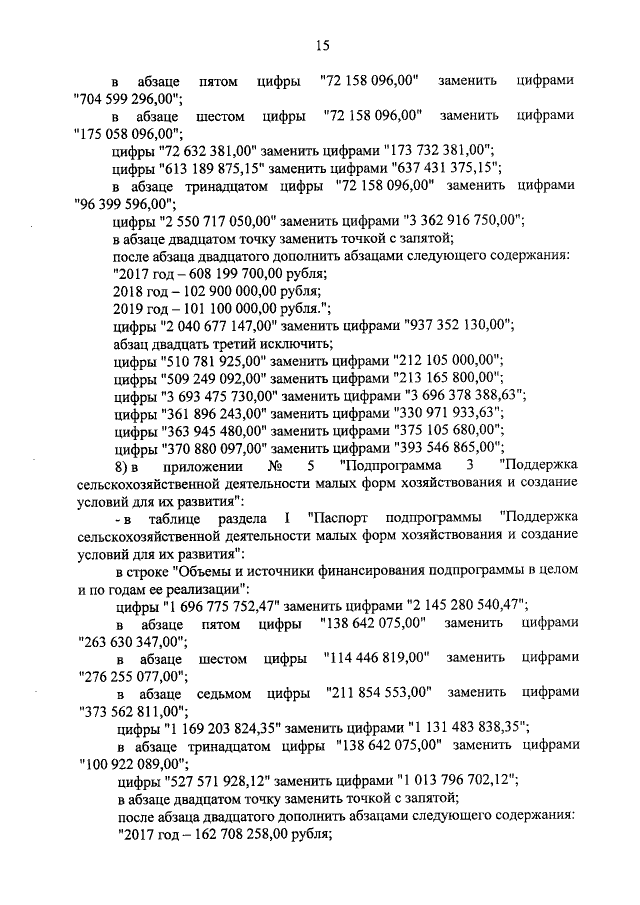 15

в абзаце пятом цифры "72 158 096,00" заменить цифрами "704 599 296,00";

в абзаце шестом цифры "72 158 096,00" заменить цифрами "175 058 096,00";

цифры "72 632 381,00" заменить цифрами "173 732 381,00";

цифры "613 189 875,15" заменить цифрами "637 431 375,15";

в абзаце тринадцатом цифры "72 158 096,00" заменить цифрами "96 399 596,00";

цифры "2 550 717 050,00" заменить цифрами "3 362 916 750,00";

в абзаце двадцатом точку заменить точкой с запятой;

после абзаца двадцатого дополнить абзацами следующего содержания:

"2017 год – 608 199 700,00 рубля;

2018 год – 102 900 000,00 рубля;

2019 год – 101 100 000,00 рубля.";

цифры "2 040 677 147,00" заменить цифрами "937 352 130,00";

абзац двадцать третий исключить;

цифры "510 781 925,00" заменить цифрами "212 105 000,00";

цифры "509 249 092,00" заменить цифрами "213 165 800,00";

цифры "3 693 475 730,00" заменить цифрами "3 696 378 388,63";

цифры "361 896 243,00" заменить цифрами "330 971 933,63";

цифры "363 945 480,00" заменить цифрами "375 105 680,00";

цифры "370 880 097,00" заменить цифрами "393 546 865,00";

8) в приложении № 5 "Подпрограмма 3 "Поддержка сельскохозяйственной деятельности малых форм хозяйствования и создание условий для их развития":

- в таблице раздела I "Паспорт подпрограммы "Поддержка сельскохозяйственной деятельности малых форм хозяйствования и создание условий для их развития":

в строке "Объемы и источники финансирования подпрограммы в целом и по годам ее реализации":

цифры "1 696 775 752,47" заменить цифрами "2 145 280 540,47";

в абзаце пятом цифры "138 642 075,00" заменить цифрами "263 630 347,00";

в абзаце шестом цифры "114 446 819,00" заменить цифрами "276 255 077,00";

в абзаце седьмом цифры "211 854 553,00" заменить цифрами "373 562 811,00";

цифры "1 169 203 824,35" заменить цифрами "1 131 483 838,35";

в абзаце тринадцатом цифры "138 642 075,00" заменить цифрами "100 922 089,00";

цифры "527 571 928,12" заменить цифрами "1 013 796 702,12";

в абзаце двадцатом точку заменить точкой с запятой;

после абзаца двадцатого дополнить абзацами следующего содержания:

"2017 год – 162 708 258,00 рубля;